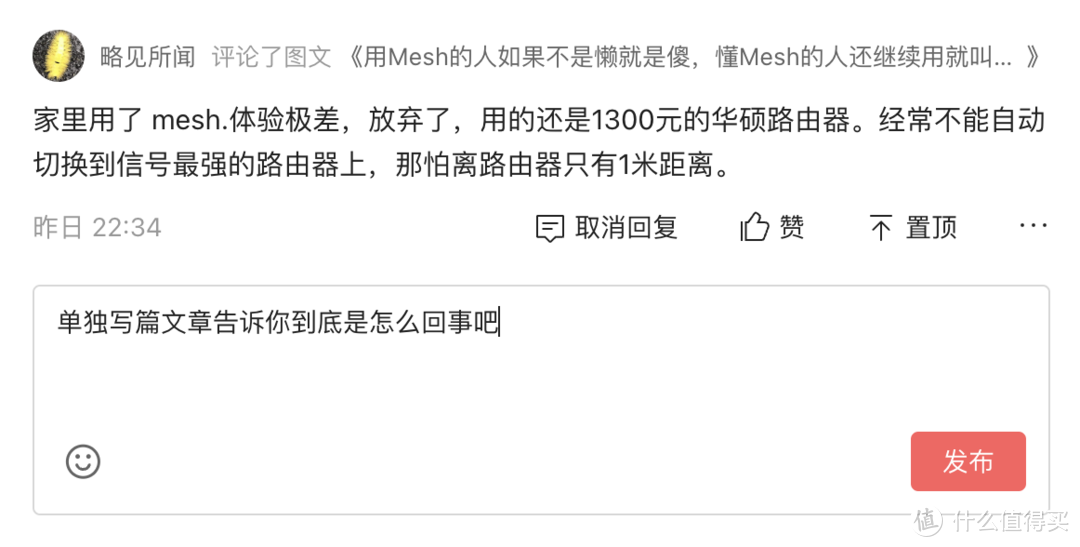 略见所闻 评论了图文 《用Mesh的人如果不是懒就是傻，懂Mesh的人还继续用就叫... 》

家里用了 mesh.体验极差，放弃了，用的还是1300元的华硕路由器。经常不能自动切换到信号最强的路由器上，那怕离路由器只有1米距离。

昨日 22:34

取消回复 赞 置顶 ···

单独写篇文章告诉你到底是怎么回事吧

发布

值 什么值得买